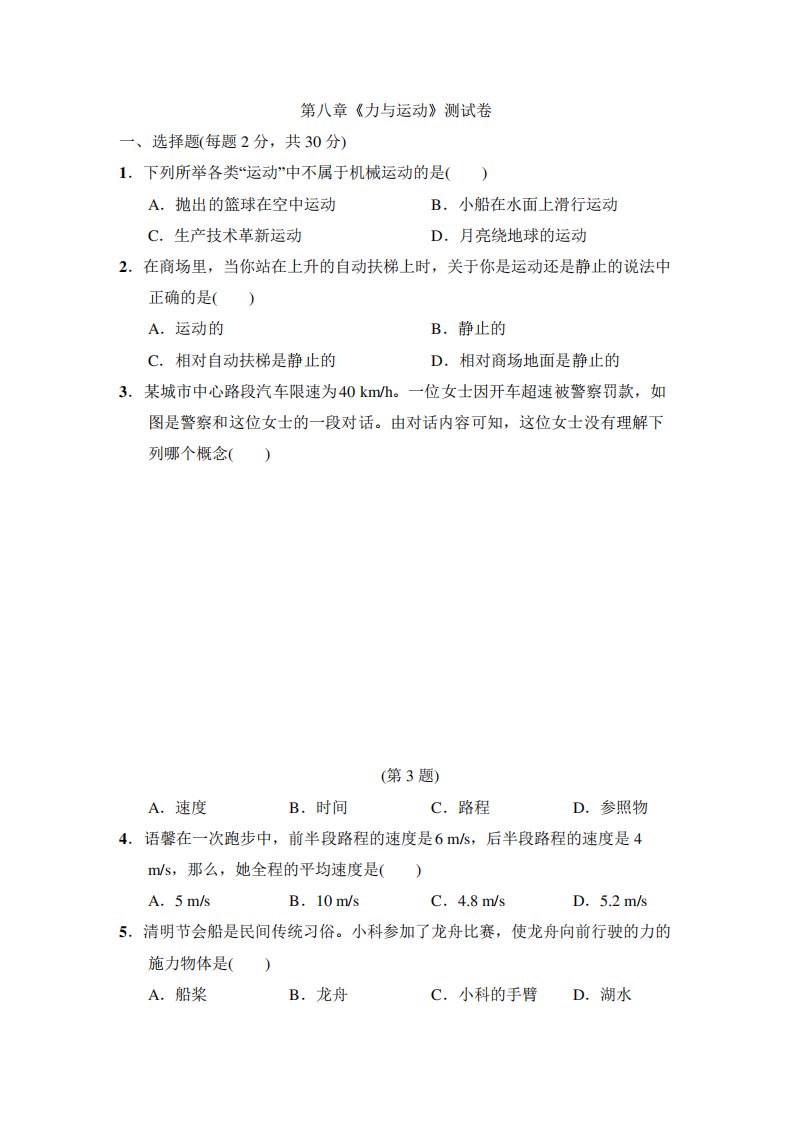 第八章《力与运动》测试卷

一、选择题(每题 2 分，共 30 分)

1．下列所举各类“运动”中不属于机械运动的是(　　)

A．抛出的篮球在空中运动　　B．小船在水面上滑行运动

C．生产技术革新运动　　D．月亮绕地球的运动

2．在商场里，当你站在上升的自动扶梯上时，关于你是运动还是静止的说法中正确的是(　　)

A．运动的　　B．静止的

C．相对自动扶梯是静止的　　D．相对商场地面是静止的

3．某城市中心路段汽车限速为40 km/h。一位女士因开车超速被警察罚款，如图是警察和这位女士的一段对话。由对话内容可知，这位女士没有理解下列哪个概念(　　)

(第 3 题)

A．速度　　B．时间　　C．路程　　D．参照物

4．语馨在一次跑步中，前半段路程的速度是6 m/s，后半段路程的速度是 4 m/s，那么，她全程的平均速度是(　　)

A．5 m/s　　B．10 m/s　　C．4.8 m/s　　D．5.2 m/s

5．清明节会船是民间传统习俗。小科参加了龙舟比赛，使龙舟向前行驶的力的施力物体是(　　)

A．船桨　　B．龙舟　　C．小科的手臂　　D．湖水